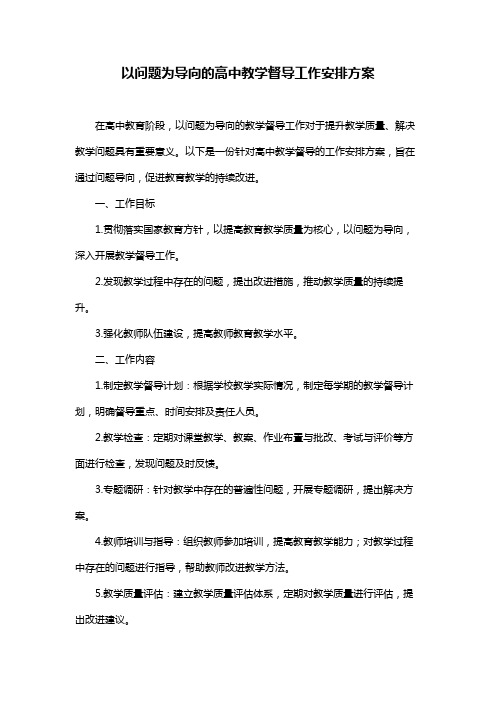 以问题为导向的高中教学督导工作安排方案

在高中教育阶段，以问题为导向的教学督导工作对于提升教学质量、解决教学问题具有重要意义。以下是一份针对高中教学督导的工作安排方案，旨在通过问题导向，促进教育教学的持续改进。

一、工作目标

1.贯彻落实国家教育方针，以提高教育教学质量为核心，以问题为导向，深入开展教学督导工作。

2.发现教学过程中存在的问题，提出改进措施，推动教学质量的持续提升。

3.强化教师队伍建设，提高教师教育教学水平。

二、工作内容

1.制定教学督导计划：根据学校教学实际情况，制定每学期的教学督导计划，明确督导重点、时间安排及责任人员。

2.教学检查：定期对课堂教学、教案、作业布置与批改、考试与评价等方面进行检查，发现问题及时反馈。

3.专题调研：针对教学中存在的普遍性问题，开展专题调研，提出解决方案。

4.教师培训与指导：组织教师参加培训，提高教育教学能力；对教学过程中存在的问题进行指导，帮助教师改进教学方法。

5.教学质量评估：建立教学质量评估体系，定期对教学质量进行评估，提出改进建议。